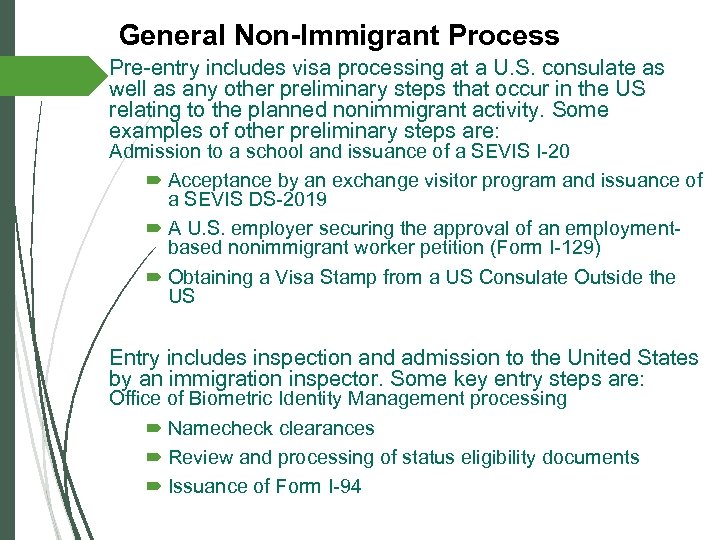 General Non-Immigrant Process

Pre-entry includes visa processing at a U.S. consulate as well as any other preliminary steps that occur in the US relating to the planned nonimmigrant activity. Some examples of other preliminary steps are:
Admission to a school and issuance of a SEVIS I-20

Acceptance by an exchange visitor program and issuance of a SEVIS DS-2019

A U.S. employer securing the approval of an employment-based nonimmigrant worker petition (Form I-129)

Obtaining a Visa Stamp from a US Consulate Outside the US

Entry includes inspection and admission to the United States by an immigration inspector. Some key entry steps are:
Office of Biometric Identity Management processing

Namecheck clearances

Review and processing of status eligibility documents

Issuance of Form I-94